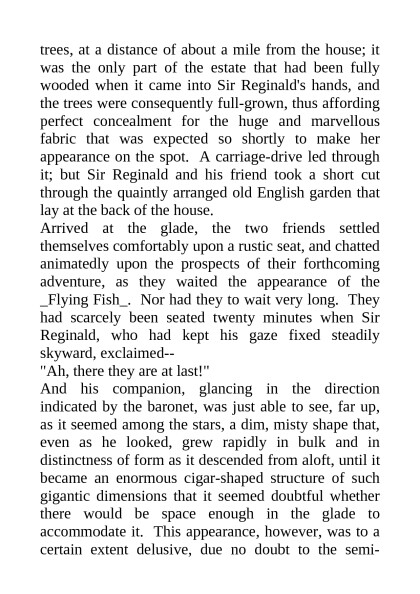 trees, at a distance of about a mile from the house; it was the only part of the estate that had been fully wooded when it came into Sir Reginald's hands, and the trees were consequently full-grown, thus affording perfect concealment for the huge and marvellous fabric that was expected so shortly to make her appearance on the spot. A carriage-drive led through it; but Sir Reginald and his friend took a short cut through the quaintly arranged old English garden that lay at the back of the house.

Arrived at the glade, the two friends settled themselves comfortably upon a rustic seat, and chatted animatedly upon the prospects of their forthcoming adventure, as they waited the appearance of the _Flying Fish_. Nor had they to wait very long. They had scarcely been seated twenty minutes when Sir Reginald, who had kept his gaze fixed steadily skyward, exclaimed--

"Ah, there they are at last!"

And his companion, glancing in the direction indicated by the baronet, was just able to see, far up, as it seemed among the stars, a dim, misty shape that, even as he looked, grew rapidly in bulk and in distinctness of form as it descended from aloft, until it became an enormous cigar-shaped structure of such gigantic dimensions that it seemed doubtful whether there would be space enough in the glade to accommodate it. This appearance, however, was to a certain extent delusive, due no doubt to the semi-